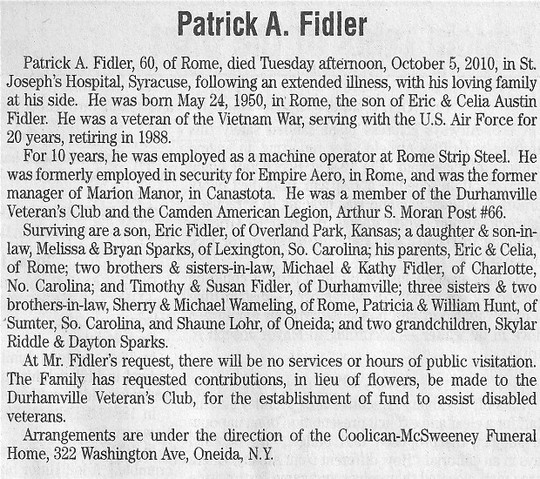 Patrick A. Fidler

Patrick A. Fidler, 60, of Rome, died Tuesday afternoon, October 5, 2010, in St. Joseph's Hospital, Syracuse, following an extended illness, with his loving family at his side. He was born May 24, 1950, in Rome, the son of Eric & Celia Austin Fidler. He was a veteran of the Vietnam War, serving with the U.S. Air Force for 20 years, retiring in 1988.

For 10 years, he was employed as a machine operator at Rome Strip Steel. He was formerly employed in security for Empire Aero, in Rome, and was the former manager of Marion Manor, in Canastota. He was a member of the Durhamville Veteran's Club and the Camden American Legion, Arthur S. Moran Post #66.

Surviving are a son, Eric Fidler, of Overland Park, Kansas; a daughter & son-in-law, Melissa & Bryan Sparks, of Lexington, So. Carolina; his parents, Eric & Celia, of Rome; two brothers & sisters-in-law, Michael & Kathy Fidler, of Charlotte, No. Carolina; and Timothy & Susan Fidler, of Durhamville; three sisters & two brothers-in-law, Sherry & Michael Wameling, of Rome, Patricia & William Hunt, of Sumter, So. Carolina, and Shaune Lohr, of Oneida; and two grandchildren, Skylar Riddle & Dayton Sparks.

At Mr. Fidler's request, there will be no services or hours of public visitation. The Family has requested contributions, in lieu of flowers, be made to the Durhamville Veteran's Club, for the establishment of fund to assist disabled veterans.

Arrangements are under the direction of the Coolican-McSweeney Funeral Home, 322 Washington Ave, Oneida, N.Y.